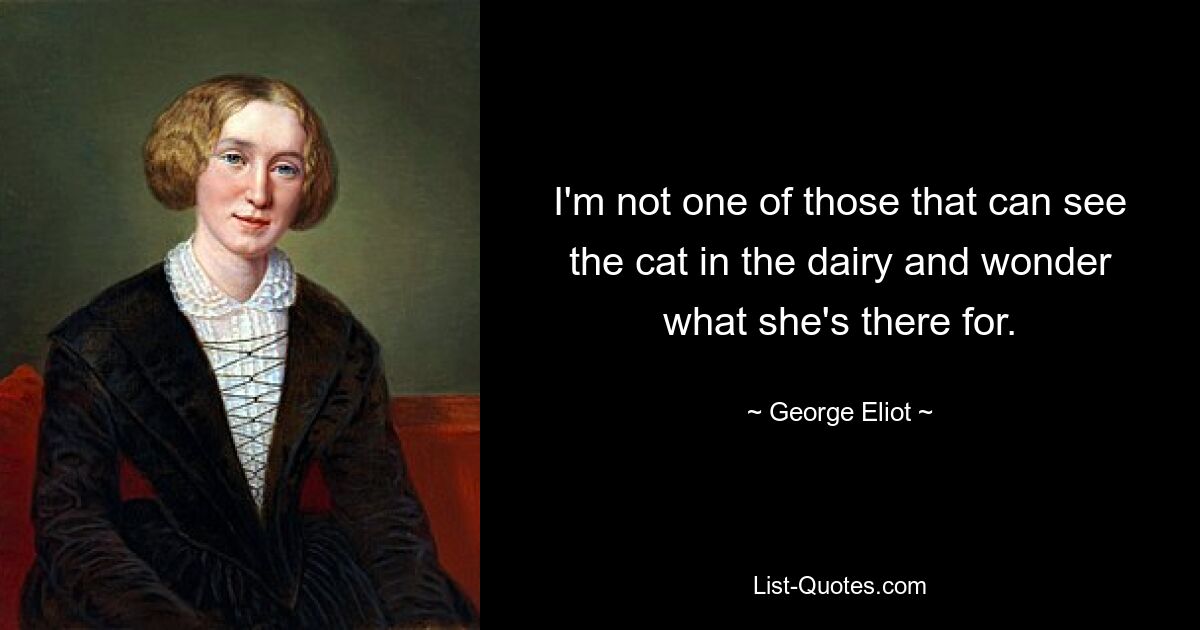 I'm not one of those that can see the cat in the dairy and wonder what she's there for.

~ George Eliot ~

List-Quotes.com